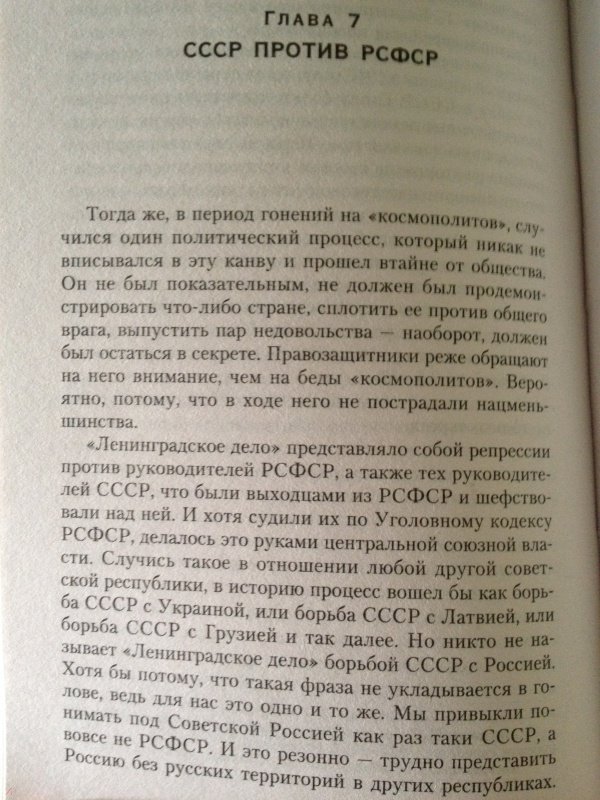 ГЛАВА 7
СССР ПРОТИВ РСФСР

Тогда же, в период гонений на «космополитов», случился один политический процесс, который никак не вписывался в эту канву и прошел втайне от общества. Он не был показательным, не должен был продемонстрировать что-либо стране, сплотить ее против общего врага, выпустить пар недовольства — наоборот, должен был остаться в секрете. Правозащитники реже обращают на него внимание, чем на беды «космополитов». Вероятно, потому, что в ходе него не пострадали нацменьшинства.

«Ленинградское дело» представляло собой репрессии против руководителей РСФСР, а также тех руководителей СССР, что были выходцами из РСФСР и шефствовали над ней. И хотя судили их по Уголовному кодексу РСФСР, делалось это руками центральной союзной власти. Случись такое в отношении любой другой советской республики, в историю процесс вошел бы как борьба СССР с Украиной, или борьба СССР с Латвией, или борьба СССР с Грузией и так далее. Но никто не называет «Ленинградское дело» борьбой СССР с Россией. Хотя бы потому, что такая фраза не укладывается в голове, ведь для нас это одно и то же. Мы привыкли понимать под Советской Россией как раз таки СССР, а вовсе не РСФСР. И это резонно — трудно представить Россию без русских территорий в других республиках.